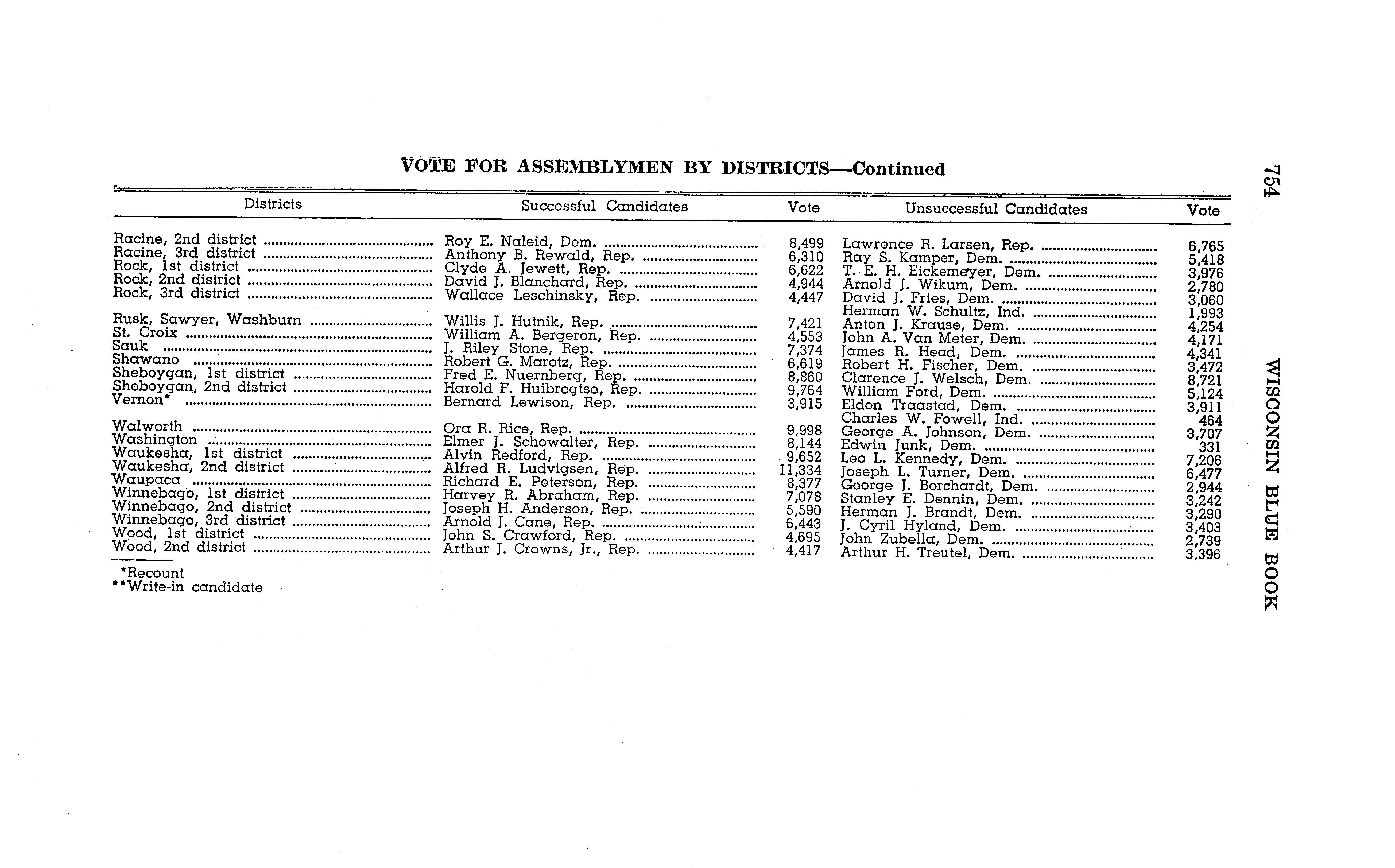 754 WISCONSIN BLUE BOOK

VOTE FOR ASSEMBLYMEN BY DISTRICTS—Continued

| Districts | Successful Candidates | Vote | Unsuccessful Candidates | Vote |
|---|---|---|---|---|
| Racine, 2nd district | Roy E. Naleid, Dem. | 8,499 | Lawrence R. Larsen, Rep. | 6,765 |
| Racine, 3rd district | Anthony B. Rewald, Rep. | 6,310 | Ray S. Kamper, Dem. | 5,418 |
| Rock, 1st district | Clyde A. Jewett, Rep. | 6,622 | T. E. H. Eickemeyer, Dem. | 3,976 |
| Rock, 2nd district | David J. Blanchard, Rep. | 4,944 | Arnold J. Wikum, Dem. | 2,780 |
| Rock, 3rd district | Wallace Leschinsky, Rep. | 4,447 | David J. Fries, Dem. | 3,060 |
| | | | Herman W. Schultz, Ind. | 1,993 |
| Rusk, Sawyer, Washburn | Willis J. Hutnik, Rep. | 7,421 | Anton J. Krause, Dem. | 4,254 |
| St. Croix | William A. Bergeron, Rep. | 4,553 | John A. Van Meter, Dem. | 4,171 |
| Sauk | J. Riley Stone, Rep. | 7,374 | James R. Head, Dem. | 4,341 |
| Shawano | Robert G. Marotz, Rep. | 6,619 | Robert H. Fischer, Dem. | 3,472 |
| Sheboygan, 1st district | Fred E. Nuernberg, Rep. | 8,860 | Clarence J. Welsch, Dem. | 8,721 |
| Sheboygan, 2nd district | Harold F. Huibregtse, Rep. | 9,764 | William Ford, Dem. | 5,124 |
| Vernon* | Bernard Lewison, Rep. | 3,915 | Eldon Traastad, Dem. | 3,911 |
| | | | Charles W. Fowell, Ind. | 464 |
| Walworth | Ora R. Rice, Rep. | 9,998 | George A. Johnson, Dem. | 3,707 |
| Washington | Elmer J. Schowalter, Rep. | 8,144 | Edwin Junk, Dem. | 331 |
| Waukesha, 1st district | Alvin Redford, Rep. | 9,652 | Leo L. Kennedy, Dem. | 7,206 |
| Waukesha, 2nd district | Alfred R. Ludvigsen, Rep. | 11,334 | Joseph L. Turner, Dem. | 6,477 |
| Waupaca | Richard E. Peterson, Rep. | 8,377 | George J. Borchardt, Dem. | 2,944 |
| Winnebago, 1st district | Harvey R. Abraham, Rep. | 7,078 | Stanley E. Dennin, Dem. | 3,242 |
| Winnebago, 2nd district | Joseph H. Anderson, Rep. | 5,590 | Herman J. Brandt, Dem. | 3,290 |
| Winnebago, 3rd district | Arnold J. Cane, Rep. | 6,443 | J. Cyril Hyland, Dem. | 3,403 |
| Wood, 1st district | John S. Crawford, Rep. | 4,695 | John Zubella, Dem. | 2,739 |
| Wood, 2nd district | Arthur J. Crowns, Jr., Rep. | 4,417 | Arthur H. Treutel, Dem. | 3,396 |

*Recount
**Write-in candidate